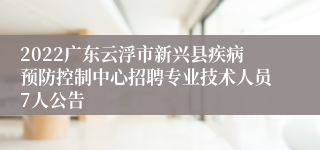 2022广东云浮市新兴县疾病预防控制中心招聘专业技术人员7人公告